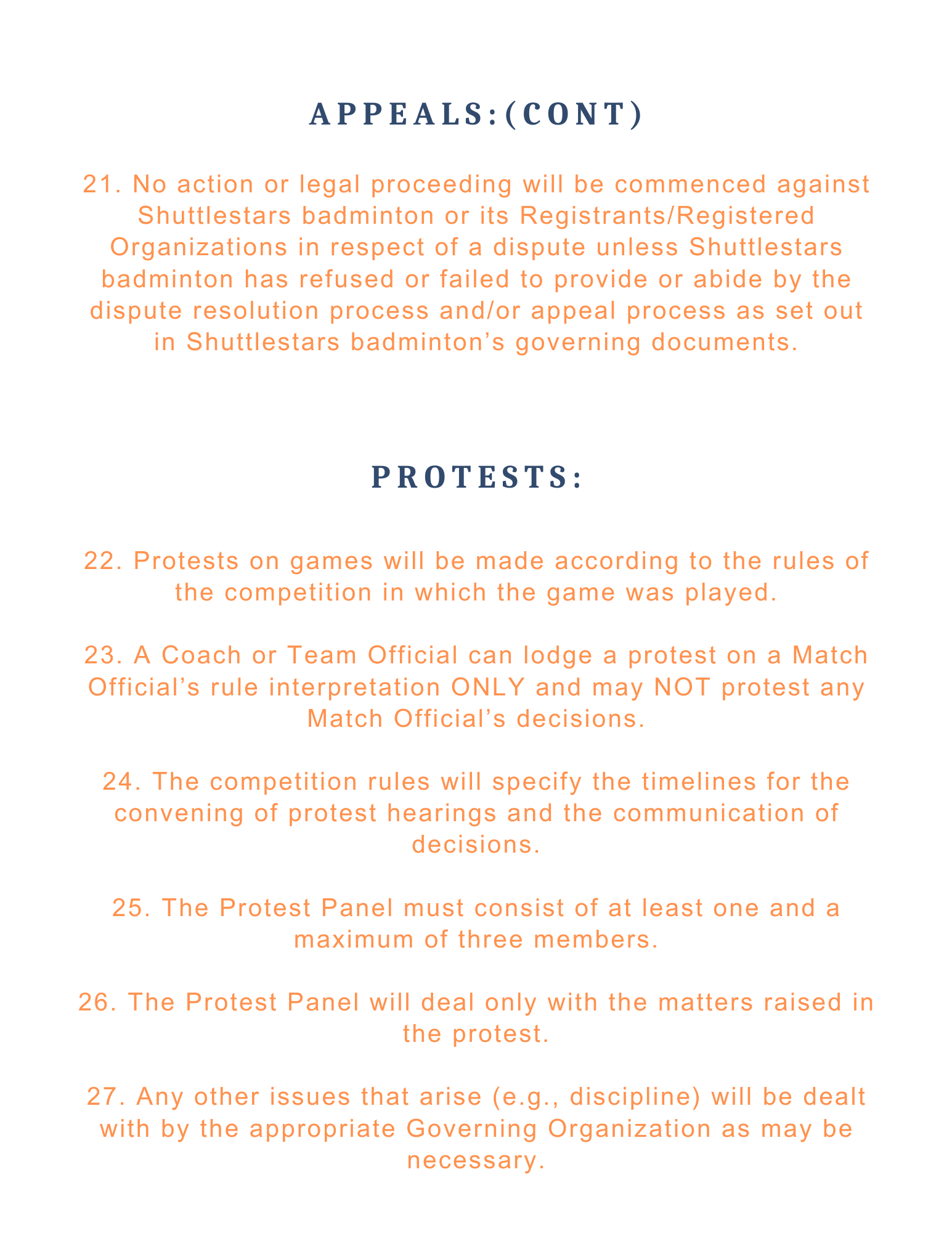 APPEALS:(CONT)

21. No action or legal proceeding will be commenced against Shuttlestars badminton or its Registrants/Registered Organizations in respect of a dispute unless Shuttlestars badminton has refused or failed to provide or abide by the dispute resolution process and/or appeal process as set out in Shuttlestars badminton’s governing documents.

PROTESTS:

22. Protests on games will be made according to the rules of the competition in which the game was played.

23. A Coach or Team Official can lodge a protest on a Match Official’s rule interpretation ONLY and may NOT protest any Match Official’s decisions.

24. The competition rules will specify the timelines for the convening of protest hearings and the communication of decisions.

25. The Protest Panel must consist of at least one and a maximum of three members.

26. The Protest Panel will deal only with the matters raised in the protest.

27. Any other issues that arise (e.g., discipline) will be dealt with by the appropriate Governing Organization as may be necessary.